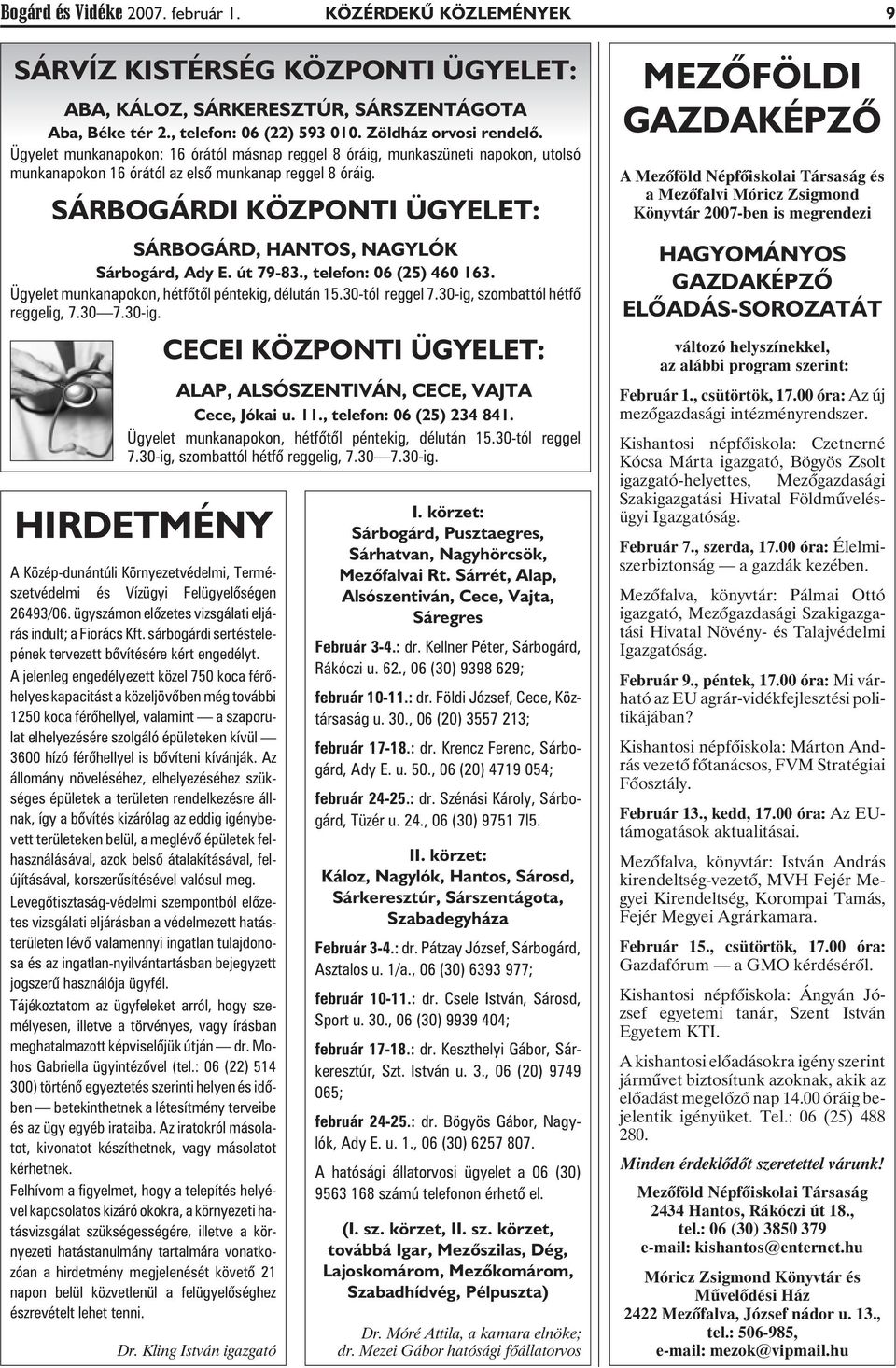 Bogárd és Vidéke 2007. február 1. KÖZÉRDEKŰ KÖZLEMÉNYEK 9

SÁRVÍZ KISTÉRSÉG KÖZPONTI ÜGYELET:

ABA, KÁLOZ, SÁRKERESZTÚR, SÁRSZENTÁGOTA
Aba, Béke tér 2., telefon: 06 (22) 593 010. Zöldház orvosi rendelő.
Ügyelet munkanapokon: 16 órától másnap reggel 8 óráig, munkaszüneti napokon, utolsó munkanapokon 16 órától az első munkanap reggel 8 óráig.

SÁRBOGÁRDI KÖZPONTI ÜGYELET:

SÁRBOGÁRD, HANTOS, NAGYLÓK
Sárbogárd, Ady E. út 79-83., telefon: 06 (25) 460 163.
Ügyelet munkanapokon, hétfőtől péntekig, délután 15.30-tól reggel 7.30-ig, szombattól hétfő reggelig, 7.30—7.30-ig.

CECEI KÖZPONTI ÜGYELET:

ALAP, ALSÓSZENTIVÁN, CECE, VAJTA
Cece, Jókai u. 11., telefon: 06 (25) 234 841.
Ügyelet munkanapokon, hétfőtől péntekig, délután 15.30-tól reggel 7.30-ig, szombattól hétfő reggelig, 7.30—7.30-ig.

HIRDETMÉNY

A Közép-dunántúli Környezetvédelmi, Természetvédelmi és Vízügyi Felügyelőségen 26493/06. ügyszámon előzetes vizsgálati eljárás indult; a Fiorács Kft. sárbogárdi sertéstelepének tervezett bővítésére kért engedélyt.

A jelenleg engedélyezett közel 750 koca férőhelyes kapacitást a közeljövőben még további 1250 koca férőhellyel, valamint — a szaporulat elhelyezésére szolgáló épületeken kívül — 3600 hízó férőhellyel is bővíteni kívánják. Az állomány növeléséhez, elhelyezéséhez szükséges épületek a területen rendelkezésre állnak, így a bővítés kizárólag az eddig igénybevett területeken belül, a meglévő épületek felhasználásával, azok belső átalakításával, felújításával, korszerűsítésével valósul meg.

Levegőtisztaság-védelmi szempontból előzetes vizsgálati eljárásban a védelmezett hatásterületen lévő valamennyi ingatlan tulajdonosa és az ingatlan-nyilvántartásban bejegyzett jogszerű használója ügyfél.

Tájékoztatom az ügyfeleket arról, hogy személyesen, illetve a törvényes, vagy írásban meghatalmazott képviselőjük útján — dr. Mohos Gabriella ügyintézővel (tel.: 06 (22) 514 300) történő egyeztetés szerinti helyen és időben — betekinthetnek a létesítmény terveibe és az ügy egyéb irataiba. Az iratokról másolatot, kivonatot készíthetnek, vagy másolatot kérhetnek.

Felhívom a figyelmet, hogy a telepítés helyével kapcsolatos kizáró okokra, a környezeti hatásvizsgálat szükségességére, illetve a környezeti hatástanulmány tartalmára vonatkozóan a hirdetmény megjelenését követő 21 napon belül közvetlenül a felügyelőséghez észrevételt lehet tenni.

Dr. Kling István igazgató

I. körzet:
Sárbogárd, Pusztaegres, Sárhatvan, Nagyhörcsök, Mezőfalvai Rt. Sárrét, Alap, Alsószentiván, Cece, Vajta, Sáregres

Február 3-4.: dr. Kellner Péter, Sárbogárd, Rákóczi u. 62., 06 (30) 9398 629;

február 10-11.: dr. Földi József, Cece, Köztársaság u. 30., 06 (20) 3557 213;

február 17-18.: dr. Krencz Ferenc, Sárbogárd, Ady E. u. 50., 06 (20) 4719 054;

február 24-25.: dr. Szénási Károly, Sárbogárd, Tüzér u. 24., 06 (30) 9751 7l5.

II. körzet:
Káloz, Nagylók, Hantos, Sárosd, Sárkeresztúr, Sárszentágota, Szabadegyháza

Február 3-4.: dr. Pátzay József, Sárbogárd, Asztalos u. 1/a., 06 (30) 6393 977;

február 10-11.: dr. Csele István, Sárosd, Sport u. 30., 06 (30) 9939 404;

február 17-18.: dr. Keszthelyi Gábor, Sárkeresztúr, Szt. István u. 3., 06 (20) 9749 065;

február 24-25.: dr. Bögyös Gábor, Nagylók, Ady E. u. 1., 06 (30) 6257 807.

A hatósági állatorvosi ügyelet a 06 (30) 9563 168 számú telefonon érhető el.

(I. sz. körzet, II. sz. körzet, továbbá Igar, Mezőszilas, Dég, Lajoskomárom, Mezőkomárom, Szabadhídvég, Pélpuszta)

Dr. Móré Attila, a kamara elnöke;
dr. Mezei Gábor hatósági főállatorvos

MEZŐFÖLDI GAZDAKÉPZŐ

A Mezőföld Népfőiskolai Társaság és a Mezőfalvi Móricz Zsigmond Könyvtár 2007-ben is megrendezi

HAGYOMÁNYOS GAZDAKÉPZŐ ELŐADÁS-SOROZATÁT

változó helyszínekkel, az alábbi program szerint:

Február 1., csütörtök, 17.00 óra: Az új mezőgazdasági intézményrendszer.

Kishantosi népfőiskola: Czetnerné Kócsa Márta igazgató, Bögyös Zsolt igazgató-helyettes, Mezőgazdasági Szakigazgatási Hivatal Földművelésügyi Igazgatóság.

Február 7., szerda, 17.00 óra: Élelmiszerbiztonság — a gazdák kezében.

Mezőfalva, könyvtár: Pálmai Ottó igazgató, Mezőgazdasági Szakigazgatási Hivatal Növény- és Talajvédelmi Igazgatóság.

Február 9., péntek, 17.00 óra: Mi várható az EU agrár-vidékfejlesztési politikájában?

Kishantosi népfőiskola: Márton András vezető főtanácsos, FVM Stratégiai Főosztály.

Február 13., kedd, 17.00 óra: Az EU-támogatások aktualitásai.

Mezőfalva, könyvtár: István András kirendeltség-vezető, MVH Fejér Megyei Kirendeltség, Korompai Tamás, Fejér Megyei Agrárkamara.

Február 15., csütörtök, 17.00 óra: Gazdafórum — a GMO kérdéséről.

Kishantosi népfőiskola: Ángyán József egyetemi tanár, Szent István Egyetem KTI.

A kishantosi előadásokra igény szerint járművet biztosítunk azoknak, akik az előadást megelőző nap 14.00 óráig bejelentik igényüket. Tel.: 06 (25) 488 280.

Minden érdeklődőt szeretettel várunk!

Mezőföld Népfőiskolai Társaság
2434 Hantos, Rákóczi út 18.,
tel.: 06 (30) 3850 379
e-mail: kishantos@enternet.hu

Móricz Zsigmond Könyvtár és Művelődési Ház
2422 Mezőfalva, József nádor u. 13.,
tel.: 506-985,
e-mail: mezok@vipmail.hu